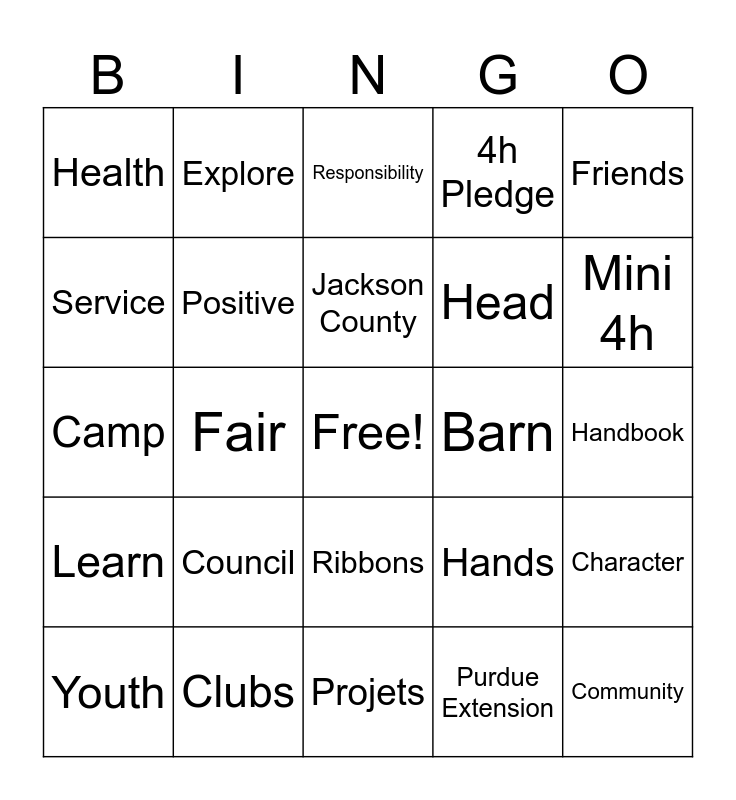 | B | I | N | G | O |
|---|---|---|---|---|
| Health | Explore | Responsibility | 4h Pledge | Friends |
| Service | Positive | Jackson County | Head | Mini 4h |
| Camp | Fair | Free! | Barn | Handbook |
| Learn | Council | Ribbons | Hands | Character |
| Youth | Clubs | Projets | Purdue Extension | Community |